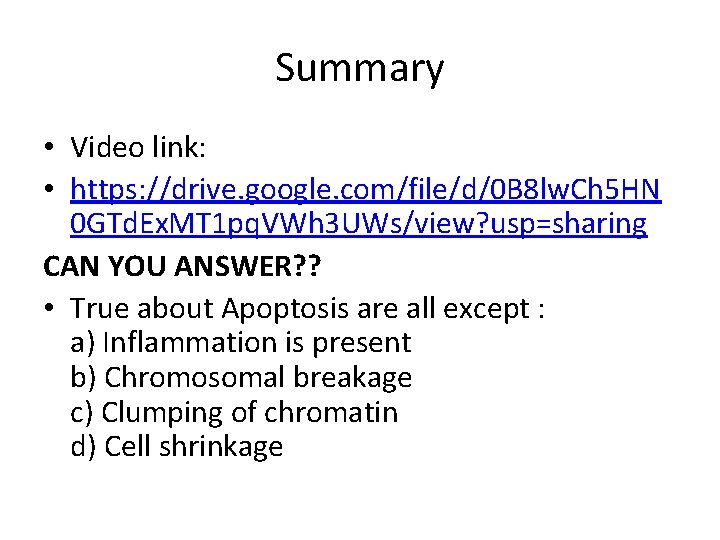 Summary

• Video link:
• https://drive.google.com/file/d/0B8lwCh5HN0GTdExMT1pqVWh3UWs/view?usp=sharing

CAN YOU ANSWER??

• True about Apoptosis are all except :
a) Inflammation is present
b) Chromosomal breakage
c) Clumping of chromatin
d) Cell shrinkage